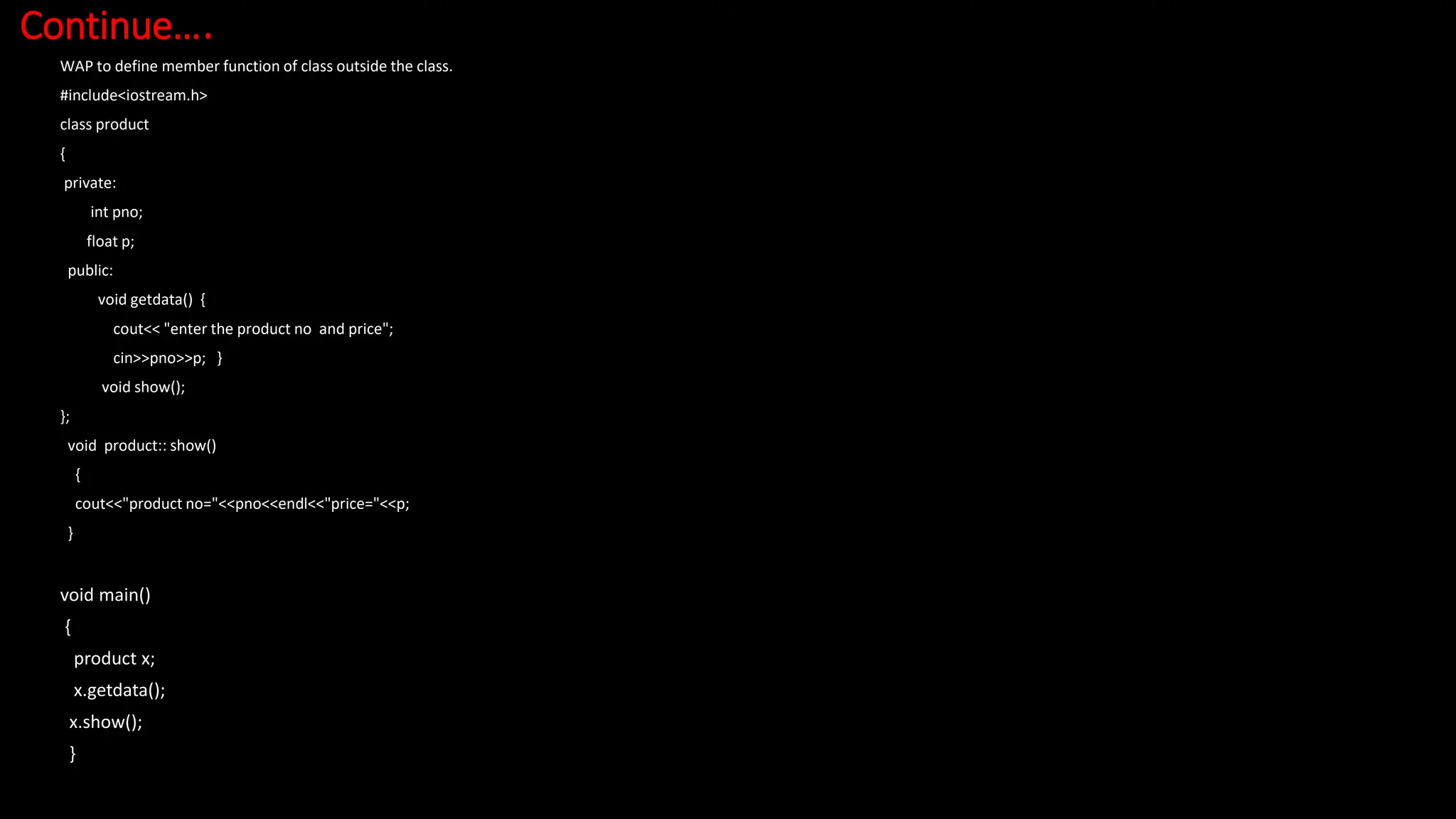 Continue….

WAP to define member function of class outside the class.

#include<iostream.h>
class product
{
private:
int pno;
float p;
public:
void getdata() {
cout<< "enter the product no  and price";
cin>>pno>>p;  }
void show();
};
void  product:: show()
{
cout<<"product no="<<pno<<endl<<"price="<<p;
}

void main()
{
product x;
x.getdata();
x.show();
}